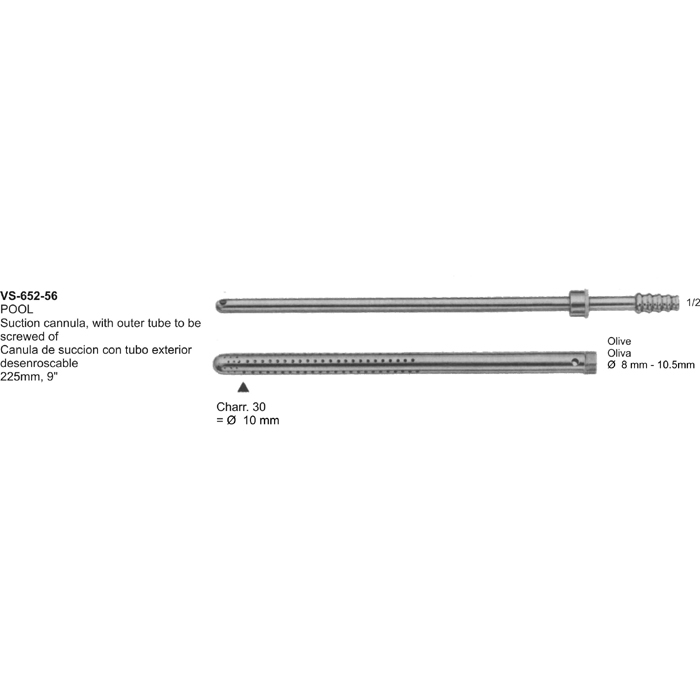 VS-652-56
POOL
Suction cannula, with outer tube to be screwed of
Canula de succion con tubo exterior desenroscable
225mm, 9"

1/2

Olive
Oliva
Ø 8 mm - 10.5mm

Charr. 30
= Ø 10 mm